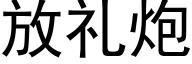 放礼炮